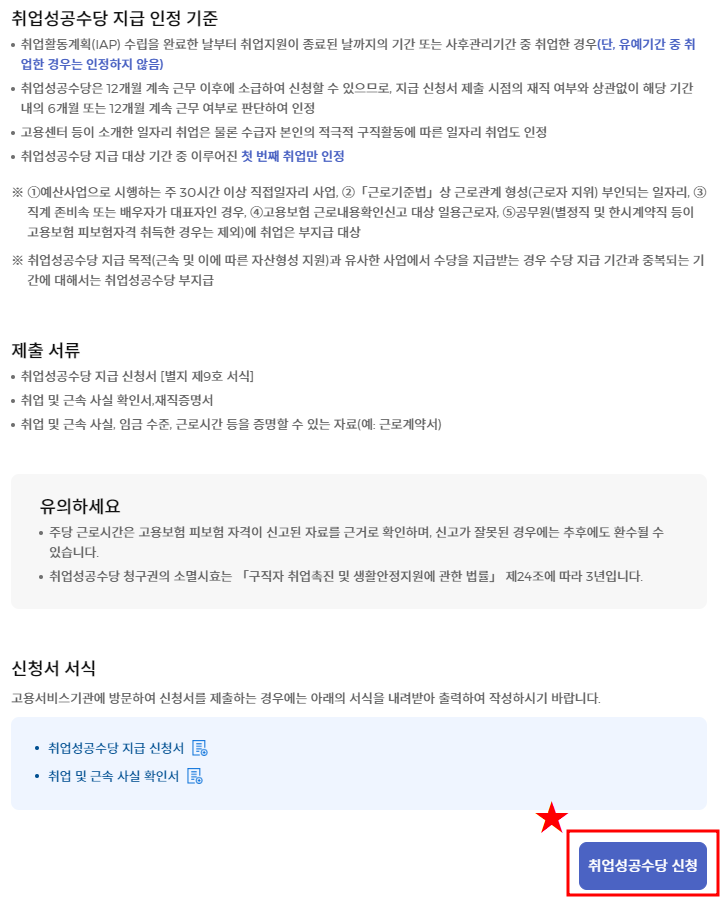 취업성공수당 지급 인정 기준

• 취업활동계획(IAP) 수립을 완료한 날부터 취업지원이 종료된 날까지의 기간 또는 사후관리기간 중 취업한 경우(단, 유예기간 중 취업한 경우는 인정하지 않음)
• 취업성공수당은 12개월 계속 근무 이후에 소급하여 신청할 수 있으므로, 지급 신청서 제출 시점의 재직 여부와 상관없이 해당 기간 내의 6개월 또는 12개월 계속 근무 여부로 판단하여 인정
• 고용센터 등이 소개한 일자리 취업은 물론 수급자 본인의 적극적 구직활동에 따른 일자리 취업도 인정
• 취업성공수당 지급 대상 기간 중 이루어진 첫 번째 취업만 인정

※ ①예산사업으로 시행하는 주 30시간 이상 직접일자리 사업, ②「근로기준법」상 근로관계 형성(근로자 지위) 부인되는 일자리, ③직계 존비속 또는 배우자가 대표자인 경우, ④고용보험 근로내용확인신고 대상 일용근로자, ⑤공무원(별정직 및 한시계약직 등이 고용보험 피보험자격 취득한 경우는 제외)에 취업은 부지급 대상
※ 취업성공수당 지급 목적(근속 및 이에 따른 자산형성 지원)과 유사한 사업에서 수당을 지급받는 경우 수당 지급 기간과 중복되는 기간에 대해서는 취업성공수당 부지급

제출 서류

• 취업성공수당 지급 신청서 [별지 제9호 서식]
• 취업 및 근속 사실 확인서,재직증명서
• 취업 및 근속 사실, 임금 수준, 근로시간 등을 증명할 수 있는 자료(예: 근로계약서)

유의하세요

• 주당 근로시간은 고용보험 피보험 자격이 신고된 자료를 근거로 확인하며, 신고가 잘못된 경우에는 추후에도 환수될 수 있습니다.
• 취업성공수당 청구권의 소멸시효는 「구직자 취업촉진 및 생활안정지원에 관한 법률」 제24조에 따라 3년입니다.

신청서 서식

고용서비스기관에 방문하여 신청서를 제출하는 경우에는 아래의 서식을 내려받아 출력하여 작성하시기 바랍니다.

• 취업성공수당 지급 신청서
• 취업 및 근속 사실 확인서

취업성공수당 신청